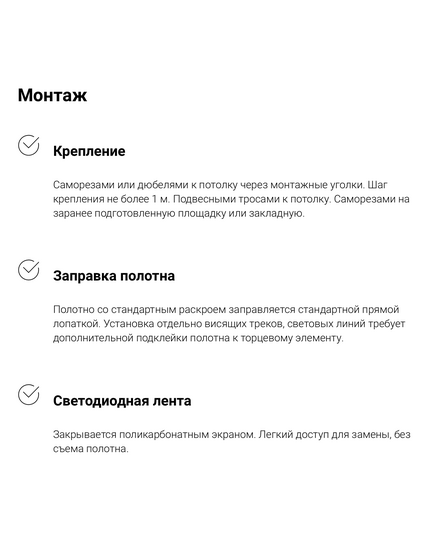 Монтаж

Крепление

Саморезами или дюбелями к потолку через монтажные уголки. Шаг крепления не более 1 м. Подвесными тросами к потолку. Саморезами на заранее подготовленную площадку или закладную.

Заправка полотна

Полотно со стандартным раскроем заправляется стандартной прямой лопаткой. Установка отдельно висящих треков, световых линий требует дополнительной подклейки полотна к торцевому элементу.

Светодиодная лента

Закрывается поликарбонатным экраном. Легкий доступ для замены, без съема полотна.